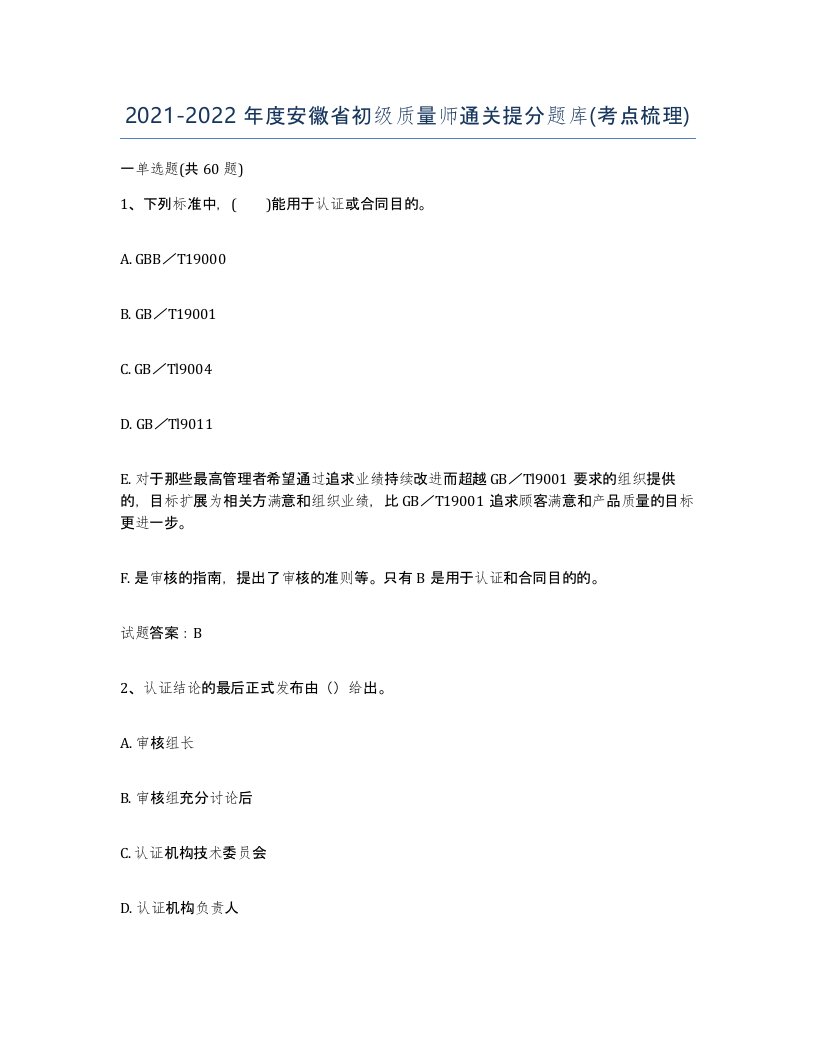 2021-2022 年度安徽省初级质量师通关提分题库(考点梳理)

一单选题(共 60 题)

1、下列标准中，(　　)能用于认证或合同目的。

A. GBB／T19000

B. GB／T19001

C. GB／Tl9004

D. GB／Tl9011

E. 对于那些最高管理者希望通过追求业绩持续改进而超越 GB／Tl9001 要求的组织提供的，目标扩展为相关方满意和组织业绩，比 GB／T19001 追求顾客满意和产品质量的目标更进一步。

F. 是审核的指南，提出了审核的准则等。只有 B 是用于认证和合同目的的。

试题答案：B

2、认证结论的最后正式发布由（）给出。

A. 审核组长

B. 审核组充分讨论后

C. 认证机构技术委员会

D. 认证机构负责人